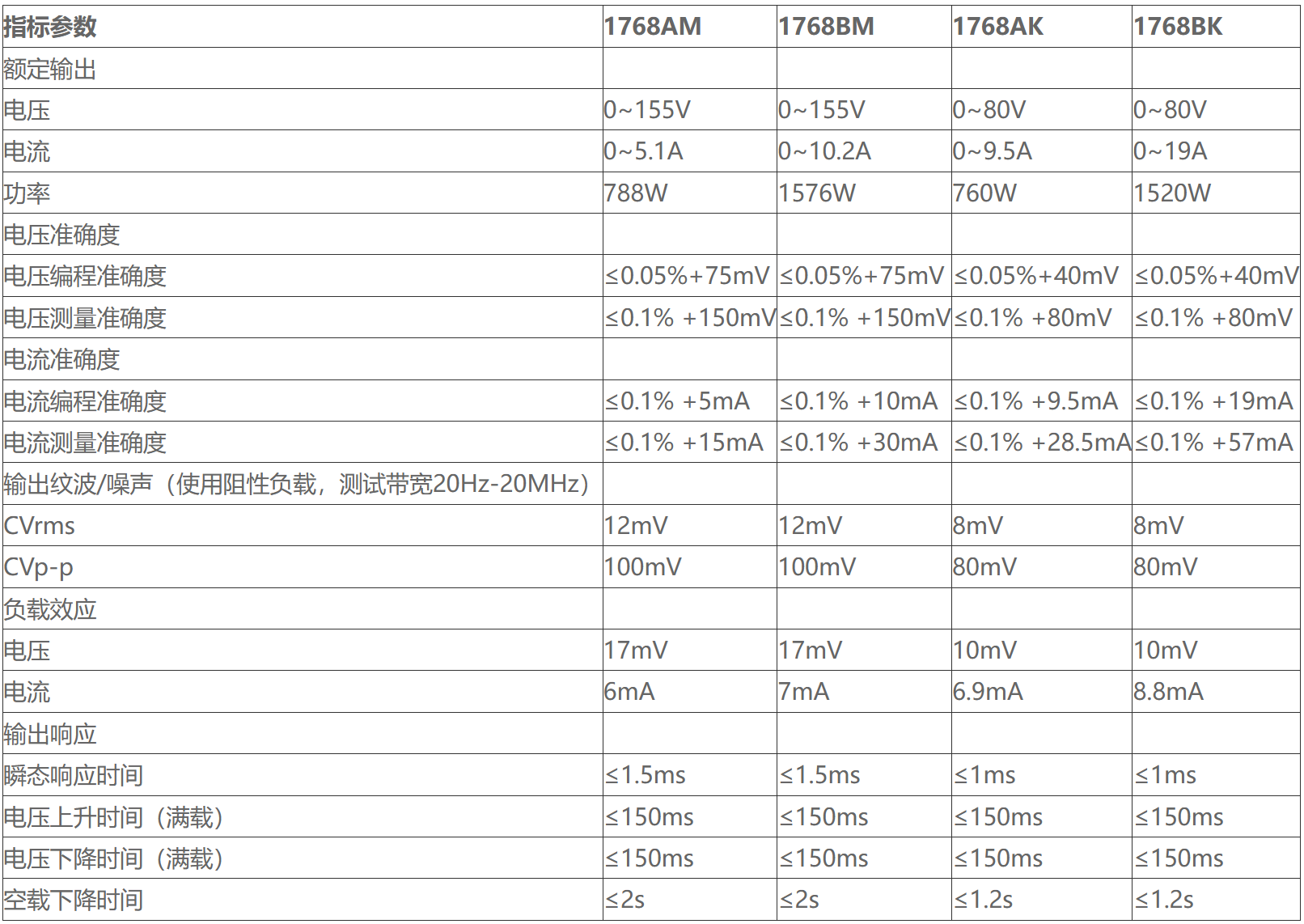 | 指标参数 | 1768AM | 1768BM | 1768AK | 1768BK |
|---|---|---|---|---|
| 额定输出 | | | | |
| 电压 | 0~155V | 0~155V | 0~80V | 0~80V |
| 电流 | 0~5.1A | 0~10.2A | 0~9.5A | 0~19A |
| 功率 | 788W | 1576W | 760W | 1520W |
| 电压准确度 | | | | |
| 电压编程准确度 | ≤0.05%+75mV | ≤0.05%+75mV | ≤0.05%+40mV | ≤0.05%+40mV |
| 电压测量准确度 | ≤0.1% +150mV | ≤0.1% +150mV | ≤0.1% +80mV | ≤0.1% +80mV |
| 电流准确度 | | | | |
| 电流编程准确度 | ≤0.1% +5mA | ≤0.1% +10mA | ≤0.1% +9.5mA | ≤0.1% +19mA |
| 电流测量准确度 | ≤0.1% +15mA | ≤0.1% +30mA | ≤0.1% +28.5mA | ≤0.1% +57mA |
| 输出纹波/噪声（使用阻性负载，测试带宽20Hz-20MHz） | | | | |
| CVrms | 12mV | 12mV | 8mV | 8mV |
| CVp-p | 100mV | 100mV | 80mV | 80mV |
| 负载效应 | | | | |
| 电压 | 17mV | 17mV | 10mV | 10mV |
| 电流 | 6mA | 7mA | 6.9mA | 8.8mA |
| 输出响应 | | | | |
| 瞬态响应时间 | ≤1.5ms | ≤1.5ms | ≤1ms | ≤1ms |
| 电压上升时间（满载） | ≤150ms | ≤150ms | ≤150ms | ≤150ms |
| 电压下降时间（满载） | ≤150ms | ≤150ms | ≤150ms | ≤150ms |
| 空载下降时间 | ≤2s | ≤2s | ≤1.2s | ≤1.2s |